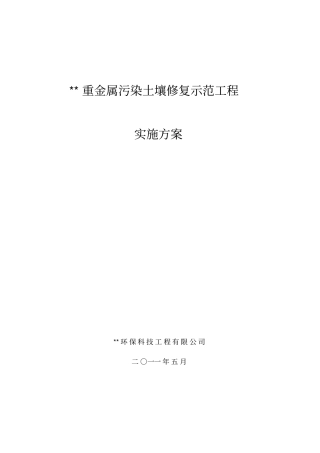 ** 重金属污染土壤修复示范工程

实施方案

**环保科技工程有限公司

二〇一一年五月